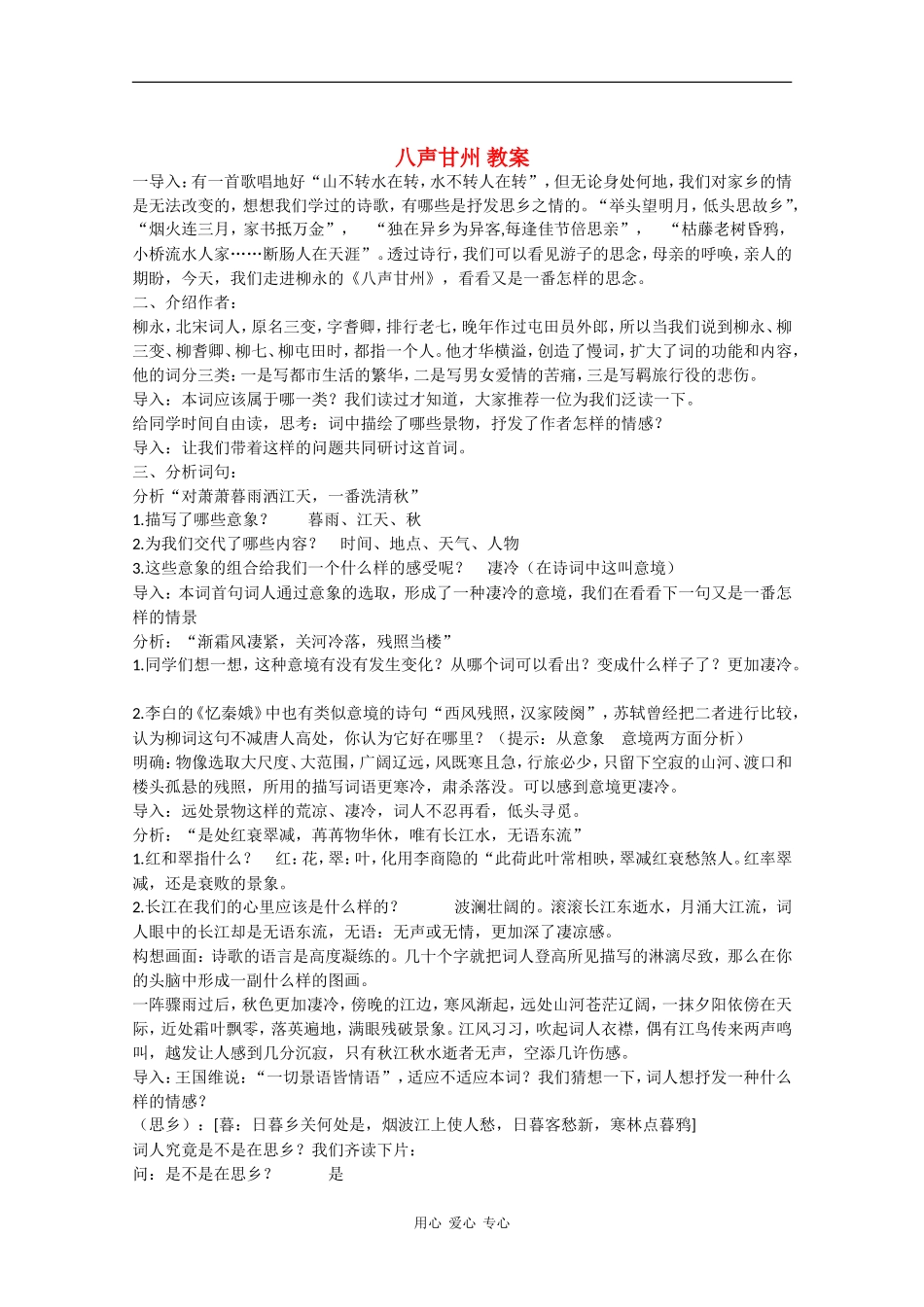 八声甘州 教案

一导入：有一首歌唱地好“山不转水在转，水不转人在转”，但无论身处何地，我们对家乡的情是无法改变的，想想我们学过的诗歌，有哪些是抒发思乡之情的。“举头望明月，低头思故乡”，“烟火连三月，家书抵万金”，　“独在异乡为异客,每逢佳节倍思亲”，　“枯藤老树昏鸦，小桥流水人家……断肠人在天涯”。透过诗行，我们可以看见游子的思念，母亲的呼唤，亲人的期盼，今天，我们走进柳永的《八声甘州》，看看又是一番怎样的思念。

二、介绍作者：

柳永，北宋词人，原名三变，字耆卿，排行老七，晚年作过屯田员外郎，所以当我们说到柳永、柳三变、柳耆卿、柳七、柳屯田时，都指一个人。他才华横溢，创造了慢词，扩大了词的功能和内容，他的词分三类：一是写都市生活的繁华，二是写男女爱情的苦痛，三是写羁旅行役的悲伤。

导入：本词应该属于哪一类？我们读过才知道，大家推荐一位为我们泛读一下。

给同学时间自由读，思考：词中描绘了哪些景物，抒发了作者怎样的情感？

导入：让我们带着这样的问题共同研讨这首词。

三、分析词句：

分析“对萧萧暮雨洒江天，一番洗清秋”

1.描写了哪些意象？　　暮雨、江天、秋

2.为我们交代了哪些内容？　时间、地点、天气、人物

3.这些意象的组合给我们一个什么样的感受呢？　凄冷（在诗词中这叫意境）

导入：本词首句词人通过意象的选取，形成了一种凄冷的意境，我们在看看下一句又是一番怎样的情景

分析：“渐霜风凄紧，关河冷落，残照当楼”

1.同学们想一想，这种意境有没有发生变化？从哪个词可以看出？变成什么样子了？更加凄冷。

2.李白的《忆秦娥》中也有类似意境的诗句“西风残照，汉家陵阙”，苏轼曾经把二者进行比较，认为柳词这句不减唐人高处，你认为它好在哪里？（提示：从意象　意境两方面分析）

明确：物像选取大尺度、大范围，广阔辽远，风既寒且急，行旅必少，只留下空寂的山河、渡口和楼头孤悬的残照，所用的描写词语更寒冷，肃杀落没。可以感到意境更凄冷。

导入：远处景物这样的荒凉、凄冷，词人不忍再看，低头寻觅。

分析：“是处红衰翠减，苒苒物华休，唯有长江水，无语东流”

1.红和翠指什么？　红：花，翠：叶，化用李商隐的“此荷此叶常相映，翠减红衰愁煞人。红率翠减，还是衰败的景象。

2.长江在我们的心里应该是什么样的？　　波澜壮阔的。滚滚长江东逝水，月涌大江流，词人眼中的长江却是无语东流，无语：无声或无情，更加深了凄凉感。

构想画面：诗歌的语言是高度凝练的。几十个字就把词人登高所见描写的淋漓尽致，那么在你的头脑中形成一副什么样的图画。

一阵骤雨过后，秋色更加凄冷，傍晚的江边，寒风渐起，远处山河苍茫辽阔，一抹夕阳依傍在天际，近处霜叶飘零，落英遍地，满眼残破景象。江风习习，吹起词人衣襟，偶有江鸟传来两声鸣叫，越发让人感到几分沉寂，只有秋江秋水逝者无声，空添几许伤感。

导入：王国维说：“一切景语皆情语”，适应不适应本词？我们猜想一下，词人想抒发一种什么样的情感？

（思乡）：[暮：日暮乡关何处是，烟波江上使人愁，日暮客愁新，寒林点暮鸦]

词人究竟是不是在思乡？我们齐读下片：

问：是不是在思乡？　　是

用心 爱心 专心